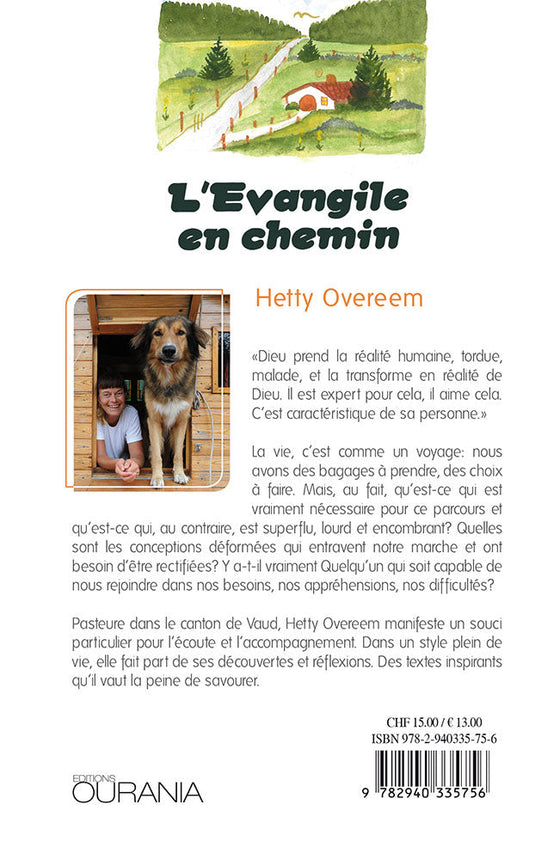 L'Evangile en chemin

Hetty Overeem

«Dieu prend la réalité humaine, tordue, malade, et la transforme en réalité de Dieu. Il est expert pour cela, il aime cela. C'est caractéristique de sa personne.»

La vie, c'est comme un voyage: nous avons des bagages à prendre, des choix à faire. Mais, au fait, qu'est-ce qui est vraiment nécessaire pour ce parcours et qu'est-ce qui, au contraire, est superflu, lourd et encombrant? Quelles sont les conceptions déformées qui entravent notre marche et ont besoin d'être rectifiées? Y a-t-il vraiment Quelqu'un qui soit capable de nous rejoindre dans nos besoins, nos appréhensions, nos difficultés?

Pasteure dans le canton de Vaud, Hetty Overeem manifeste un souci particulier pour l'écoute et l'accompagnement. Dans un style plein de vie, elle fait part de ses découvertes et réflexions. Des textes inspirants qu'il vaut la peine de savourer.

CHF 15.00 / € 13.00
ISBN 978-2-940335-75-6

EDITIONS
OURANIA

9 782940 335756